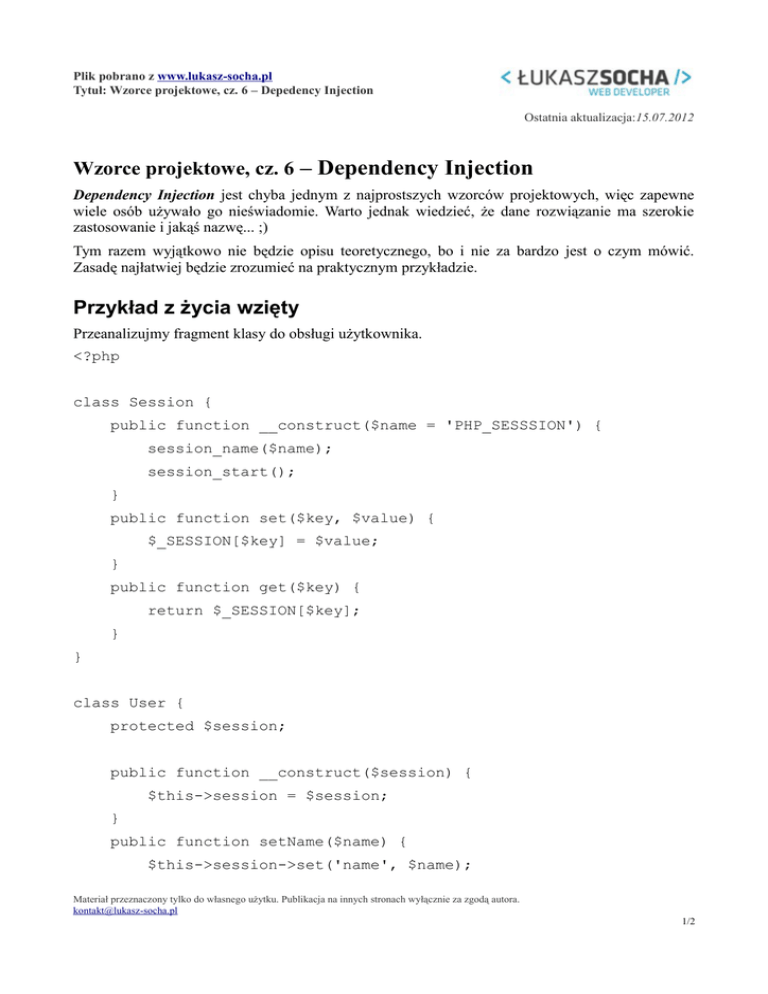 Plik pobrano z www.lukasz-socha.pl
Tytuł: Wzorce projektowe, cz. 6 – Depedency Injection

< ŁUKASZSOCHA />
WEB DEVELOPER

Ostatnia aktualizacja:15.07.2012

Wzorce projektowe, cz. 6 – Dependency Injection

Dependency Injection jest chyba jednym z najprostszych wzorców projektowych, więc zapewne wiele osób używało go nieświadomie. Warto jednak wiedzieć, że dane rozwiązanie ma szerokie zastosowanie i jakąś nazwę... ;)

Tym razem wyjątkowo nie będzie opisu teoretycznego, bo i nie za bardzo jest o czym mówić. Zasadę najłatwiej będzie zrozumieć na praktycznym przykładzie.

Przykład z życia wzięty

Przeanalizujmy fragment klasy do obsługi użytkownika.

<?php

class Session {
    public function __construct($name = 'PHP_SESSSION') {
        session_name($name);
        session_start();
    }
    public function set($key, $value) {
        $_SESSION[$key] = $value;
    }
    public function get($key) {
        return $_SESSION[$key];
    }
}

class User {
    protected $session;

    public function __construct($session) {
        $this->session = $session;
    }
    public function setName($name) {
        $this->session->set('name', $name);

Materiał przeznaczony tylko do własnego użytku. Publikacja na innych stronach wyłącznie za zgodą autora.
kontakt@lukasz-socha.pl
1/2